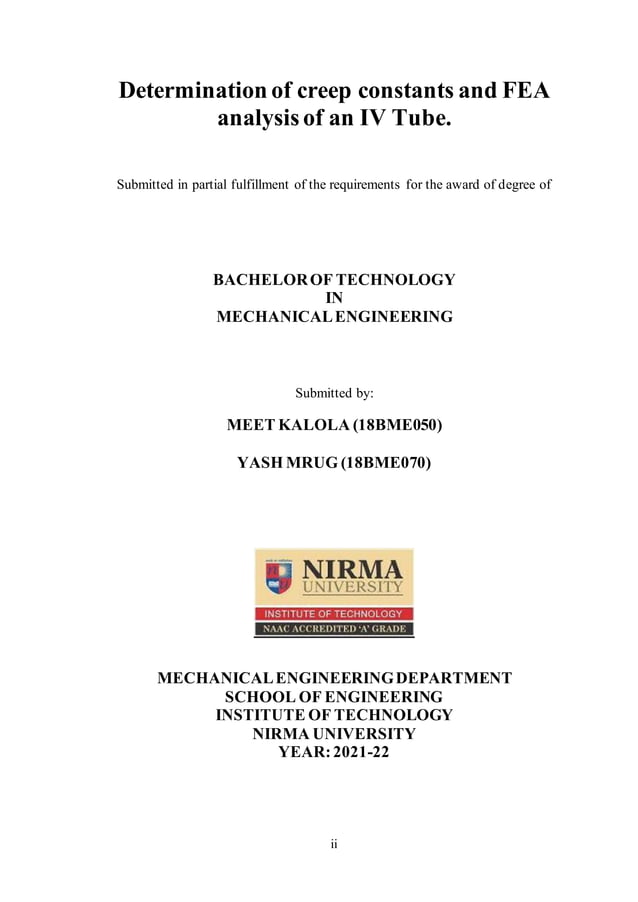 Determination of creep constants and FEA analysis of an IV Tube.

Submitted in partial fulfillment of the requirements for the award of degree of

BACHELOR OF TECHNOLOGY
IN
MECHANICAL ENGINEERING

Submitted by:

MEET KALOLA (18BME050)

YASH MRUG (18BME070)

NIRMA
UNIVERSITY
INSTITUTE OF TECHNOLOGY
NAAC ACCREDITED 'A' GRADE

MECHANICAL ENGINEERING DEPARTMENT
SCHOOL OF ENGINEERING
INSTITUTE OF TECHNOLOGY
NIRMA UNIVERSITY
YEAR: 2021-22

ii